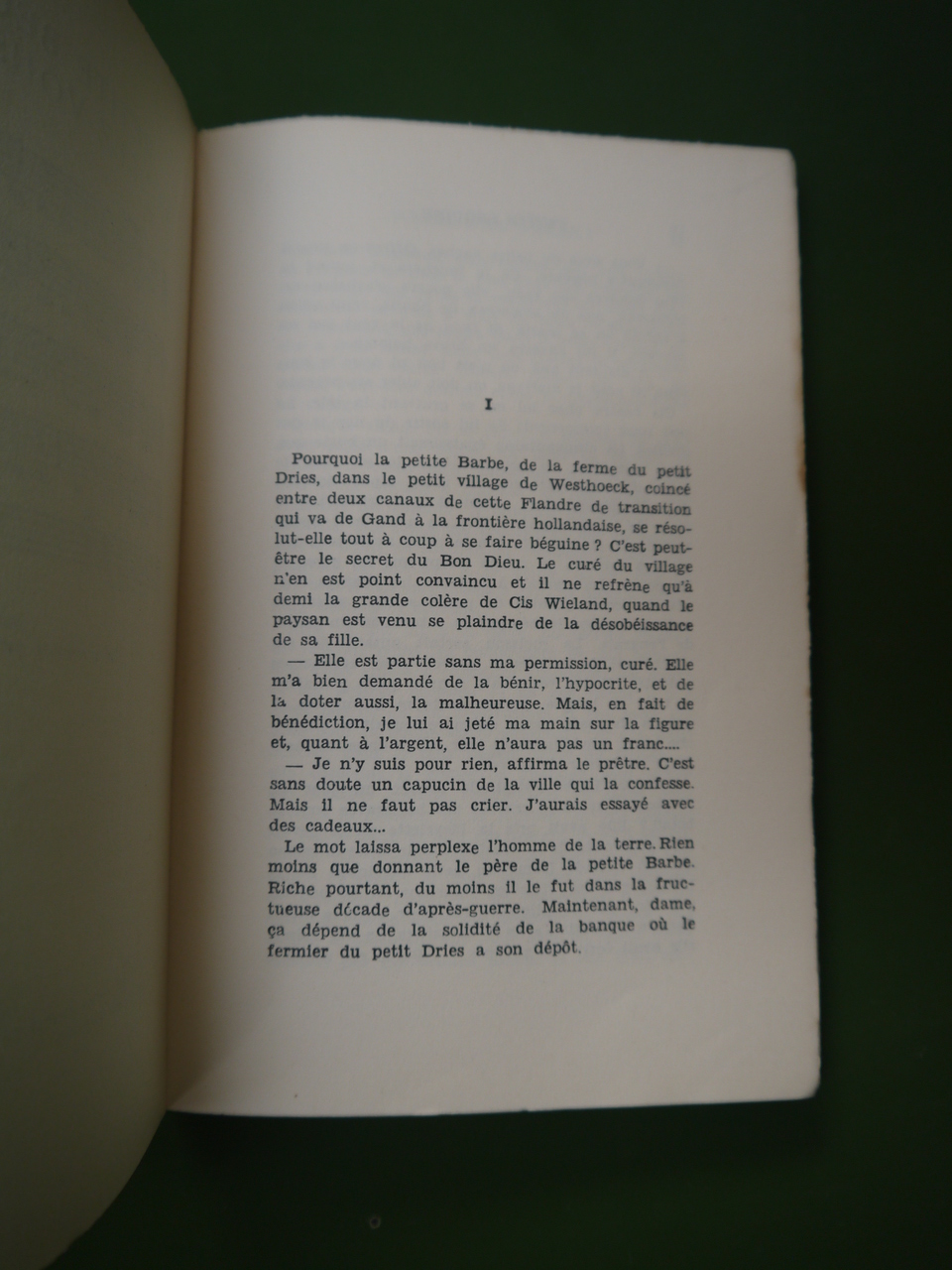 I

Pourquoi la petite Barbe, de la ferme du petit Dries, dans le petit village de Westhoeck, coincé entre deux canaux de cette Flandre de transition qui va de Gand à la frontière hollandaise, se résolut-elle tout à coup à se faire béguine ? C'est peut-être le secret du Bon Dieu. Le curé du village n'en est point convaincu et il ne refrène qu'à demi la grande colère de Cis Wieland, quand le paysan est venu se plaindre de la désobéissance de sa fille.

— Elle est partie sans ma permission, curé. Elle m'a bien demandé de la bénir, l'hypocrite, et de la doter aussi, la malheureuse. Mais, en fait de bénédiction, je lui ai jeté ma main sur la figure et, quant à l'argent, elle n'aura pas un franc....

— Je n'y suis pour rien, affirma le prêtre. C'est sans doute un capucin de la ville qui la confesse. Mais il ne faut pas crier. J'aurais essayé avec des cadeaux...

Le mot laissa perplexe l'homme de la terre. Rien moins que donnant le père de la petite Barbe. Riche pourtant, du moins il le fut dans la fructueuse décade d'après-guerre. Maintenant, dame, ça dépend de la solidité de la banque où le fermier du petit Dries a son dépôt.